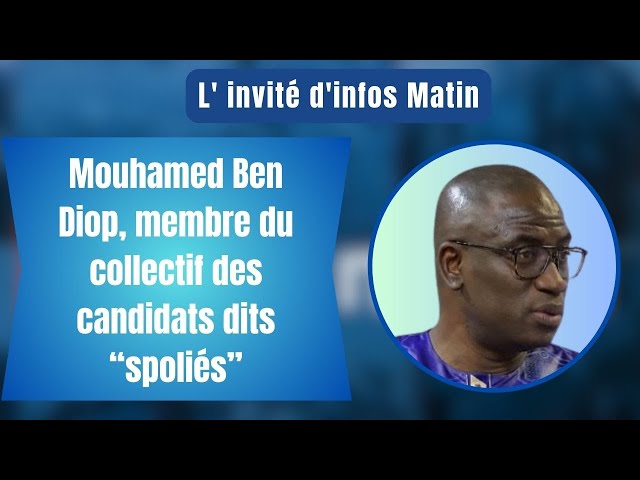 L' invité d'infos Matin

Mouhamed Ben Diop, membre du collectif des candidats dits “spoliés”